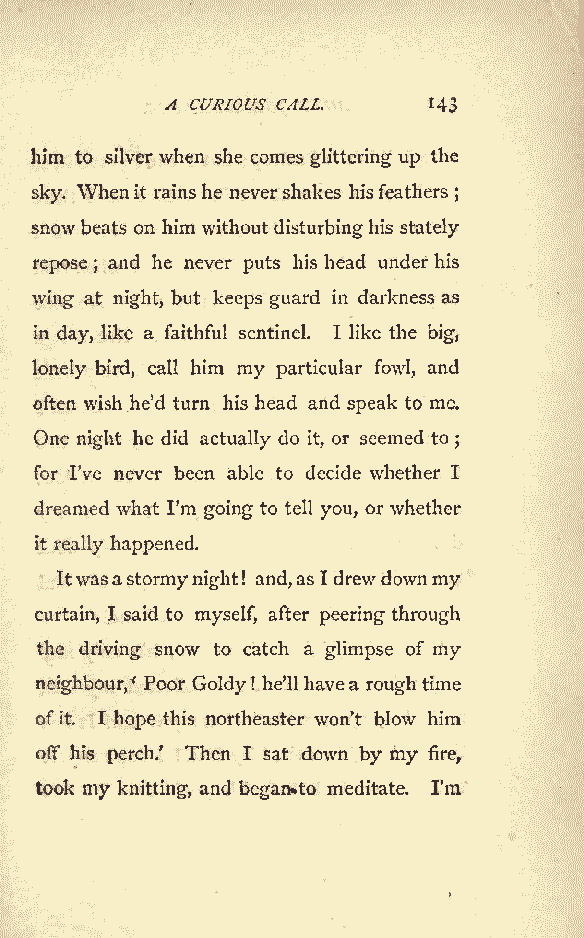 A CURIOUS CALL. 143

him to silver when she comes glittering up the sky. When it rains he never shakes his feathers; snow beats on him without disturbing his stately repose; and he never puts his head under his wing at night, but keeps guard in darkness as in day, like a faithful sentinel. I like the big, lonely bird, call him my particular fowl, and often wish he'd turn his head and speak to me. One night he did actually do it, or seemed to; for I've never been able to decide whether I dreamed what I'm going to tell you, or whether it really happened.

It was a stormy night! and, as I drew down my curtain, I said to myself, after peering through the driving snow to catch a glimpse of my neighbour, 'Poor Goldy! he'll have a rough time of it. I hope this northeaster won't blow him off his perch.' Then I sat down by my fire, took my knitting, and began to meditate. I'm